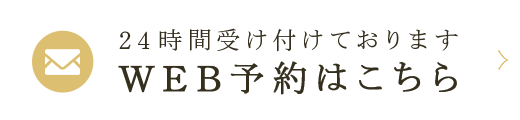 24時間受け付けております
WEB予約はこちら